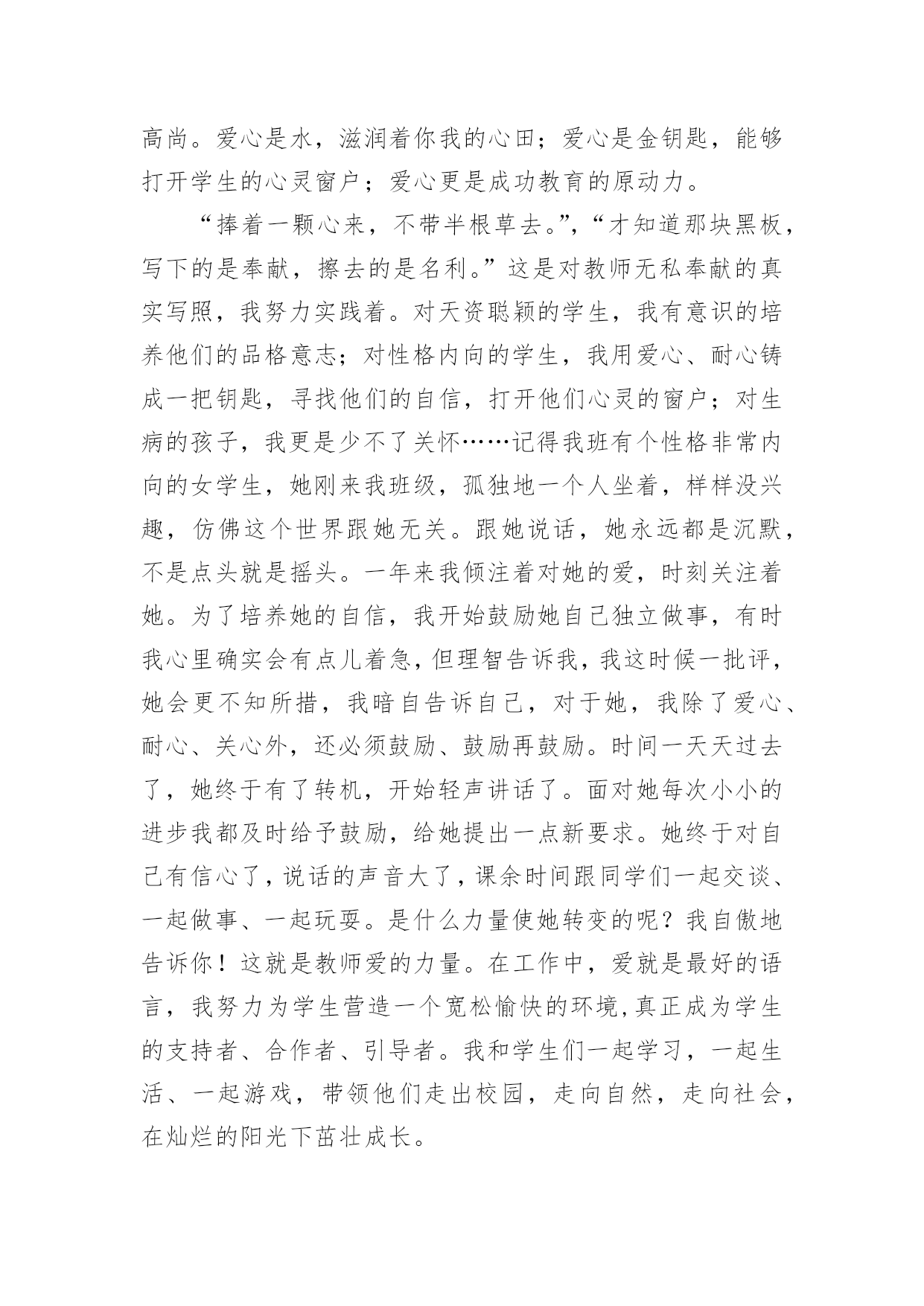 高尚。爱心是水，滋润着你我的心田；爱心是金钥匙，能够打开学生的心灵窗户；爱心更是成功教育的原动力。

“捧着一颗心来，不带半根草去。”，“才知道那块黑板，写下的是奉献，擦去的是名利。”这是对教师无私奉献的真实写照，我努力实践着。对天资聪颖的学生，我有意识的培养他们的品格意志；对性格内向的学生，我用爱心、耐心铸成一把钥匙，寻找他们的自信，打开他们心灵的窗户；对生病的孩子，我更是少不了关怀……记得我班有个性格非常内向的女学生，她刚来我班级，孤独地一个人坐着，样样没兴趣，仿佛这个世界跟她无关。跟她说话，她永远都是沉默，不是点头就是摇头。一年来我倾注着对她的爱，时刻关注着她。为了培养她的自信，我开始鼓励她自己独立做事，有时我心里确实会有点儿着急，但理智告诉我，我这时候一批评，她会更不知所措，我暗自告诉自己，对于她，我除了爱心、耐心、关心外，还必须鼓励、鼓励再鼓励。时间一天天过去了，她终于有了转机，开始轻声讲话了。面对她每次小小的进步我都及时给予鼓励，给她提出一点新要求。她终于对自己有信心了，说话的声音大了，课余时间跟同学们一起交谈、一起做事、一起玩耍。是什么力量使她转变的呢？我自傲地告诉你！这就是教师爱的力量。在工作中，爱就是最好的语言，我努力为学生营造一个宽松愉快的环境，真正成为学生的支持者、合作者、引导者。我和学生们一起学习，一起生活、一起游戏，带领他们走出校园，走向自然，走向社会，在灿烂的阳光下茁壮成长。